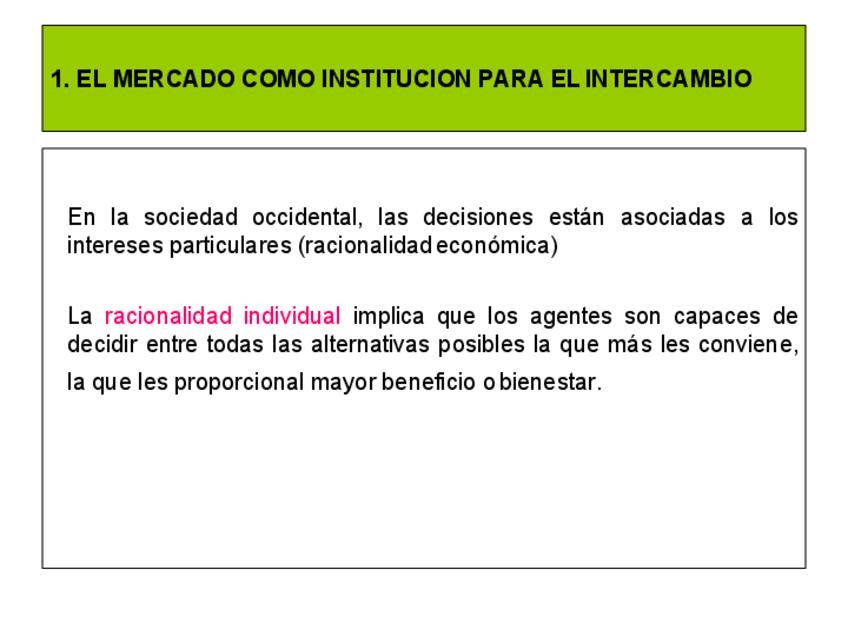 1. EL MERCADO COMO INSTITUCION PARA EL INTERCAMBIO

En la sociedad occidental, las decisiones están asociadas a los intereses particulares (racionalidad económica)

La racionalidad individual implica que los agentes son capaces de decidir entre todas las alternativas posibles la que más les conviene, la que les proporcional mayor beneficio o bienestar.